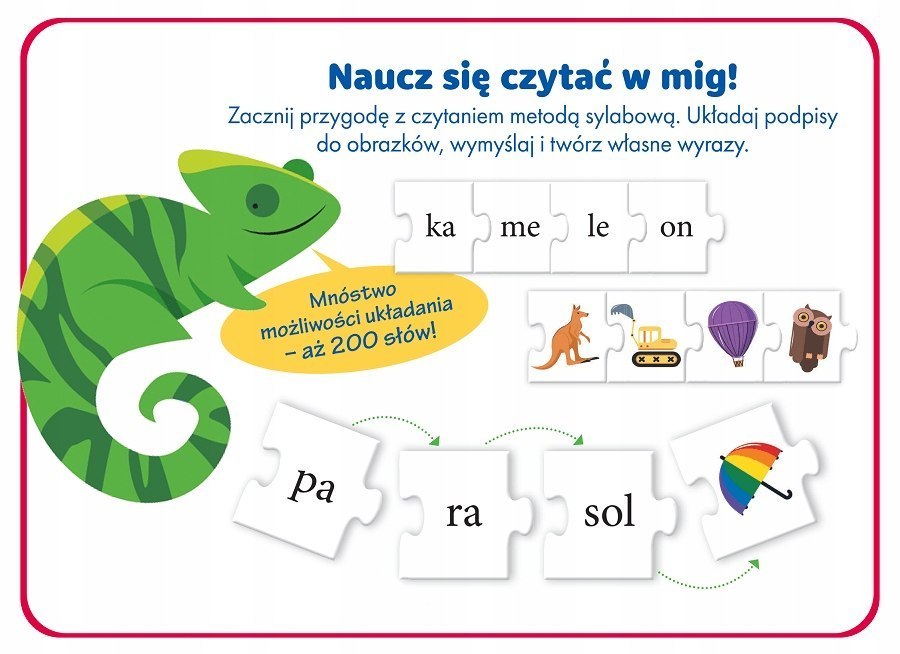 Naucz się czytać w mig!

Zacznij przygodę z czytaniem metodą sylabową. Układaj podpisy do obrazków, wymyślaj i twórz własne wyrazy.

ka me le on

Mnóstwo możliwości układania – aż 200 słów!

pa ra sol